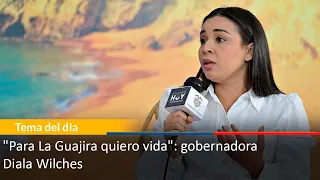 HOY

Tema del día

"Para La Guajira quiero vida": gobernadora Diala Wilches